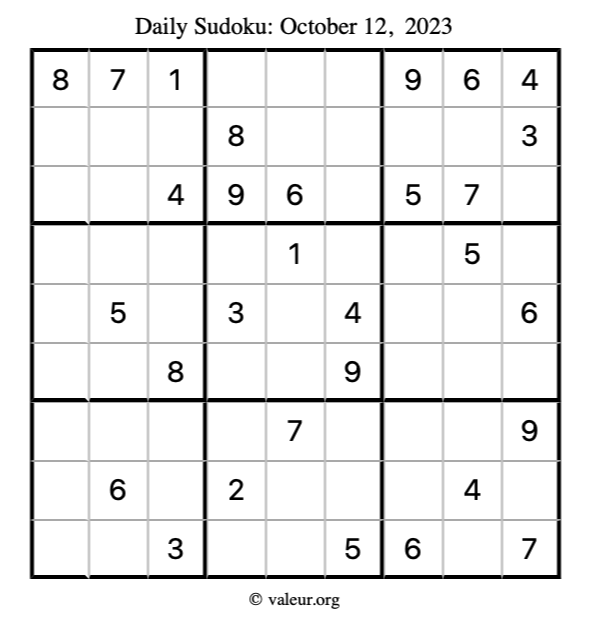 Daily Sudoku: October 12, 2023

| 8 | 7 | 1 |  |  |  | 9 | 6 | 4 |
|---|---|---|---|---|---|---|---|---|
|  |  |  | 8 |  |  |  |  | 3 |
|  |  | 4 | 9 | 6 |  | 5 | 7 |  |
|  |  |  |  | 1 |  |  | 5 |  |
|  | 5 |  | 3 |  | 4 |  |  | 6 |
|  |  | 8 |  |  | 9 |  |  |  |
|  |  |  |  | 7 |  |  |  | 9 |
|  | 6 |  | 2 |  |  |  | 4 |  |
|  |  | 3 |  |  | 5 | 6 |  | 7 |

© valeur.org